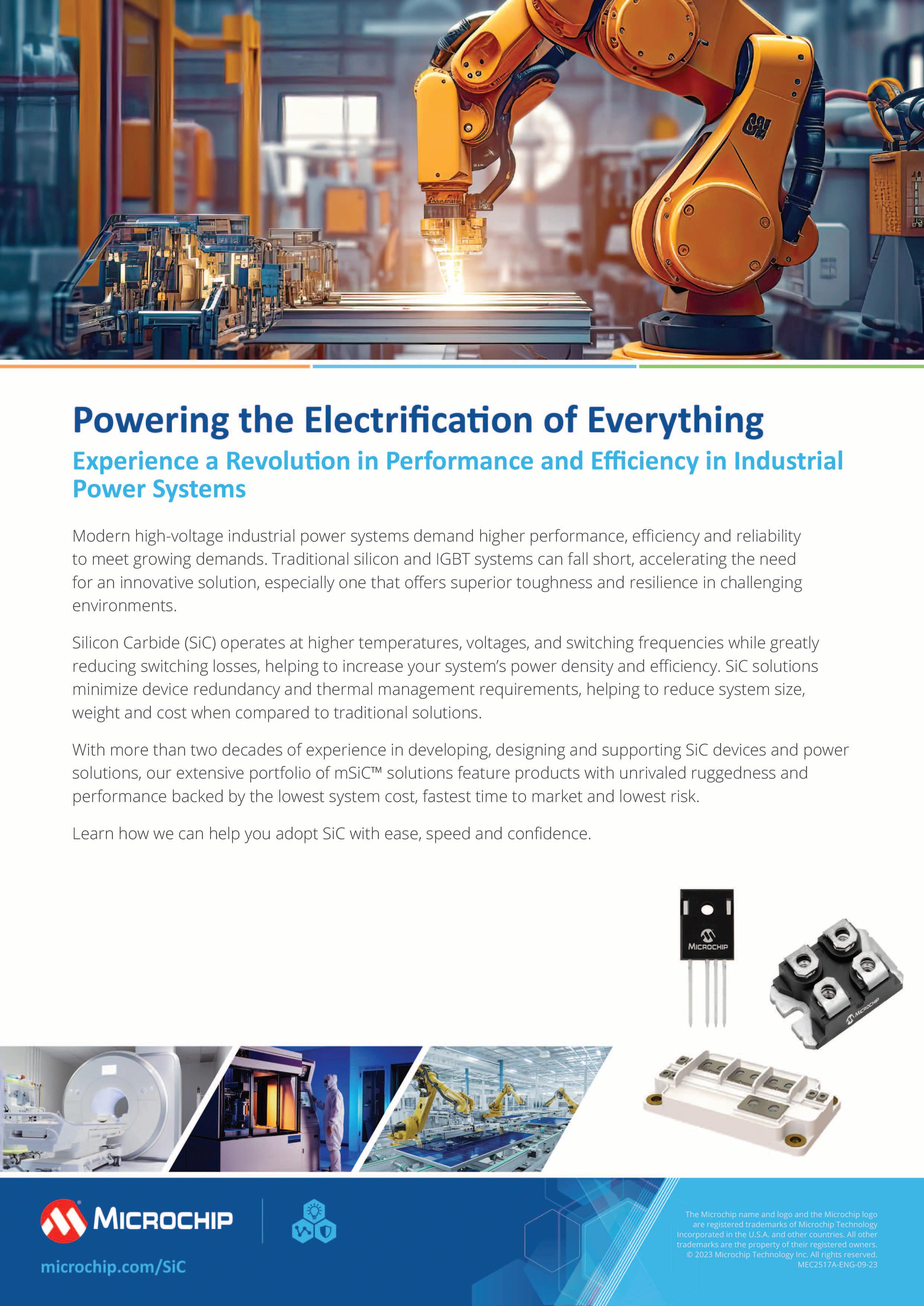 Powering the Electrification of Everything

Experience a Revolution in Performance and Efficiency in Industrial Power Systems

Modern high-voltage industrial power systems demand higher performance, efficiency and reliability to meet growing demands. Traditional silicon and IGBT systems can fall short, accelerating the need for an innovative solution, especially one that offers superior toughness and resilience in challenging environments.

Silicon Carbide (SiC) operates at higher temperatures, voltages, and switching frequencies while greatly reducing switching losses, helping to increase your system's power density and efficiency. SiC solutions minimize device redundancy and thermal management requirements, helping to reduce system size, weight and cost when compared to traditional solutions.

With more than two decades of experience in developing, designing and supporting SiC devices and power solutions, our extensive portfolio of mSiC™ solutions feature products with unrivaled ruggedness and performance backed by the lowest system cost, fastest time to market and lowest risk.

Learn how we can help you adopt SiC with ease, speed and confidence.

MICROCHIP

MICROCHIP

MICROCHIP

microchip.com/SiC

The Microchip name and logo and the Microchip logo are registered trademarks of Microchip Technology Incorporated in the U.S.A. and other countries. All other trademarks are the property of their registered owners. © 2023 Microchip Technology Inc. All rights reserved. MEC2517A-ENG-09-23